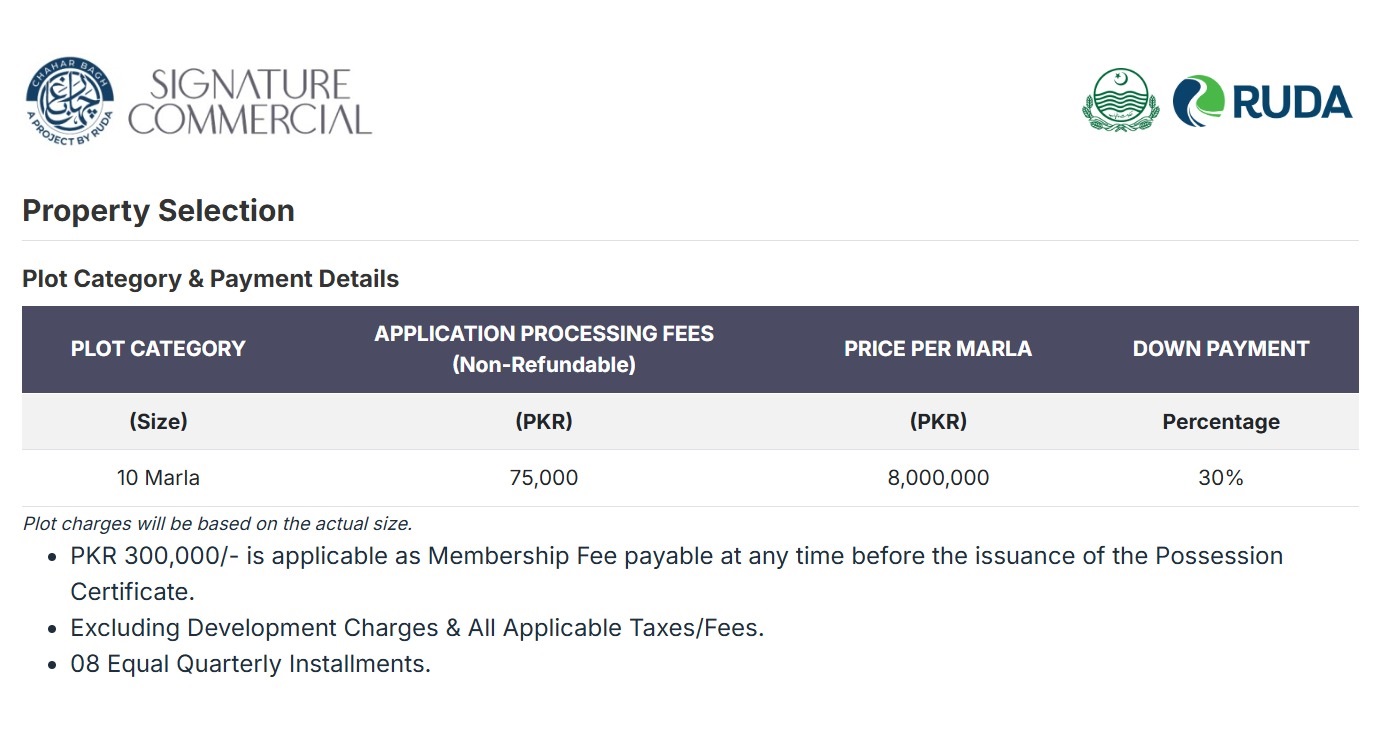 CHAHAR BAGH
A PROJECT BY RUDA
SIGNATURE
COMMERCIAL

RUDA

Property Selection

Plot Category & Payment Details

| PLOT CATEGORY | APPLICATION PROCESSING FEES (Non-Refundable) | PRICE PER MARLA | DOWN PAYMENT |
|---|---|---|---|
| (Size) | (PKR) | (PKR) | Percentage |
| 10 Marla | 75,000 | 8,000,000 | 30% |

Plot charges will be based on the actual size.

• PKR 300,000/- is applicable as Membership Fee payable at any time before the issuance of the Possession Certificate.
• Excluding Development Charges & All Applicable Taxes/Fees.
• 08 Equal Quarterly Installments.